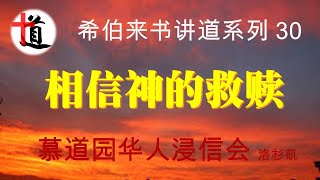 道

希伯来书讲道系列 30

相信神的救赎

慕道园华人浸信会 洛杉矶